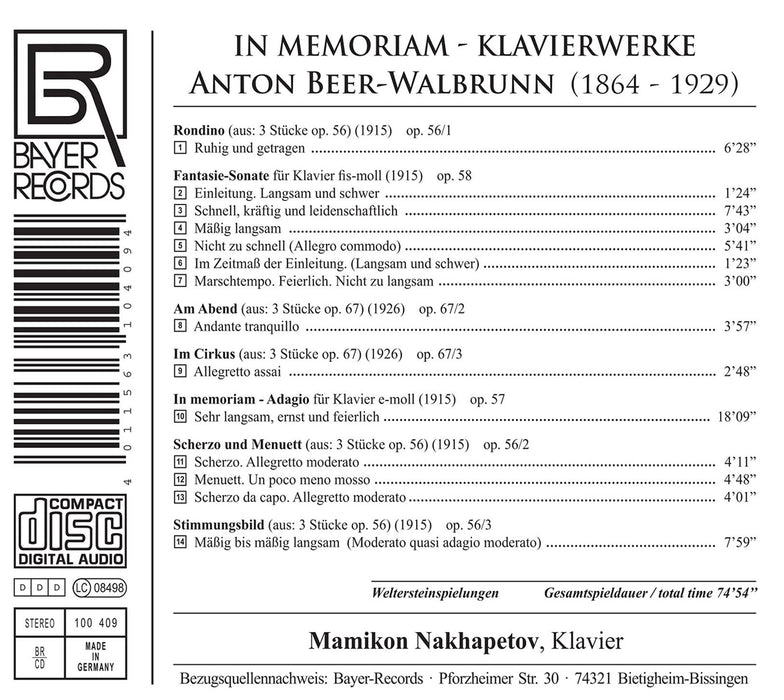 BR
BAYER
RECORDS

4 011563 104094

COMPACT
disc
DIGITAL AUDIO

D D D LC 08498

STEREO 100 409
BR CD MADE IN GERMANY

IN MEMORIAM - KLAVIERWERKE
ANTON BEER-WALBRUNN (1864 - 1929)

Rondino (aus: 3 Stücke op. 56) (1915) op. 56/1
1 Ruhig und getragen 6'28"

Fantasie-Sonate für Klavier fis-moll (1915) op. 58
2 Einleitung. Langsam und schwer 1'24"
3 Schnell, kräftig und leidenschaftlich 7'43"
4 Mäßig langsam 3'04"
5 Nicht zu schnell (Allegro commodo) 5'41"
6 Im Zeitmaß der Einleitung. (Langsam und schwer) 1'23"
7 Marschtempo. Feierlich. Nicht zu langsam 3'00"

Am Abend (aus: 3 Stücke op. 67) (1926) op. 67/2
8 Andante tranquillo 3'57"

Im Cirkus (aus: 3 Stücke op. 67) (1926) op. 67/3
9 Allegretto assai 2'48"

In memoriam - Adagio für Klavier e-moll (1915) op. 57
10 Sehr langsam, ernst und feierlich 18'09"

Scherzo und Menuett (aus: 3 Stücke op. 56) (1915) op. 56/2
11 Scherzo. Allegretto moderato 4'11"
12 Menuett. Un poco meno mosso 4'48"
13 Scherzo da capo. Allegretto moderato 4'01"

Stimmungsbild (aus: 3 Stücke op. 56) (1915) op. 56/3
14 Mäßig bis mäßig langsam (Moderato quasi adagio moderato) 7'59"

Weltersteinspielungen Gesamtspieldauer / total time 74'54"

Mamikon Nakhapetov, Klavier

Bezugsquellennachweis: Bayer-Records · Pforzheimer Str. 30 · 74321 Bietigheim-Bissingen